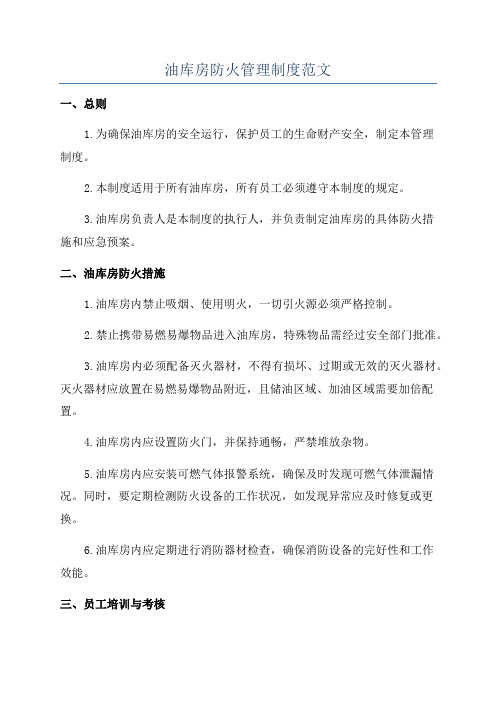 油库房防火管理制度范文

一、总则

1.为确保油库房的安全运行，保护员工的生命财产安全，制定本管理制度。

2.本制度适用于所有油库房，所有员工必须遵守本制度的规定。

3.油库房负责人是本制度的执行人，并负责制定油库房的具体防火措施和应急预案。

二、油库房防火措施

1.油库房内禁止吸烟、使用明火，一切引火源必须严格控制。

2.禁止携带易燃易爆物品进入油库房，特殊物品需经过安全部门批准。

3.油库房内必须配备灭火器材，不得有损坏、过期或无效的灭火器材。灭火器材应放置在易燃易爆物品附近，且储油区域、加油区域需要加倍配置。

4.油库房内应设置防火门，并保持通畅，严禁堆放杂物。

5.油库房内应安装可燃气体报警系统，确保及时发现可燃气体泄漏情况。同时，要定期检测防火设备的工作状况，如发现异常应及时修复或更换。

6.油库房内应定期进行消防器材检查，确保消防设备的完好性和工作效能。

三、员工培训与考核